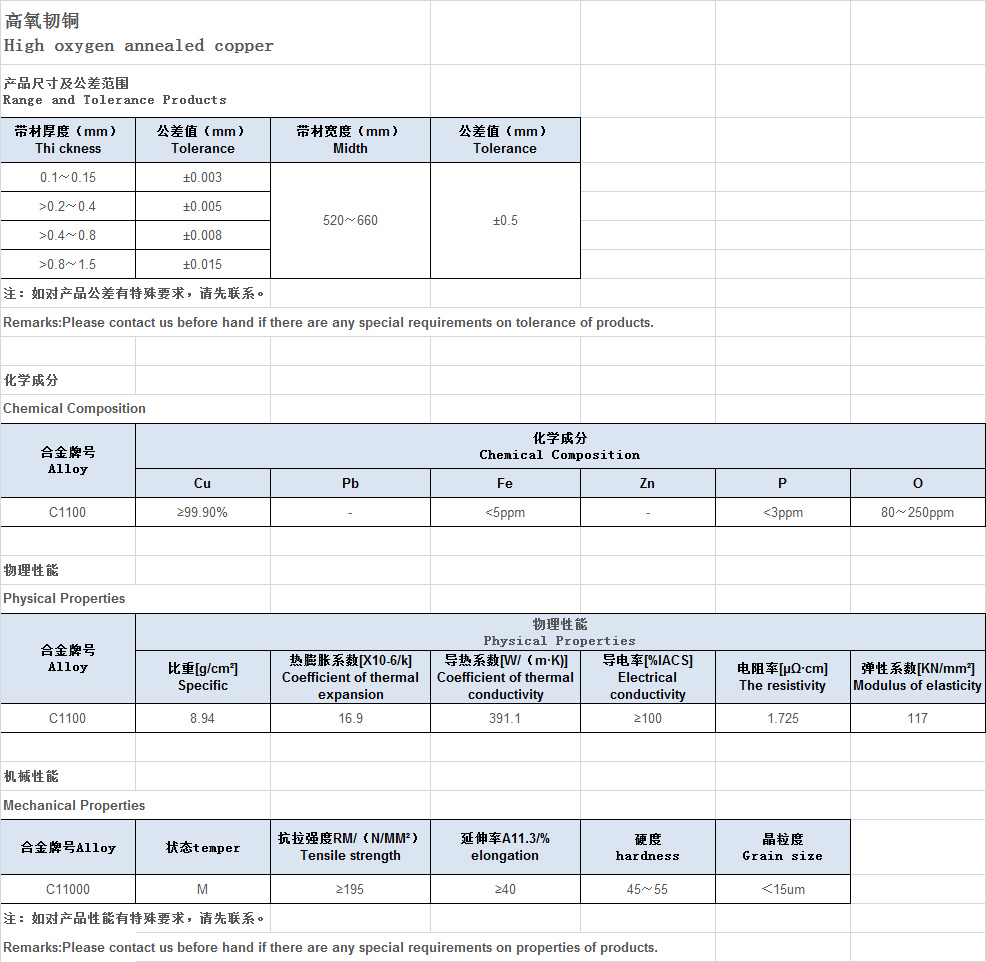 高氧韧铜
High oxygen annealed copper

产品尺寸及公差范围
Range and Tolerance Products

| 带材厚度（mm） Thi ckness | 公差值（mm） Tolerance | 带材宽度（mm） Midth | 公差值（mm） Tolerance |
|---|---|---|---|
| 0.1～0.15 | ±0.003 | 520～660 | ±0.5 |
| >0.2～0.4 | ±0.005 | | |
| >0.4～0.8 | ±0.008 | | |
| >0.8～1.5 | ±0.015 | | |

注：如对产品公差有特殊要求，请先联系。

Remarks:Please contact us before hand if there are any special requirements on tolerance of products.

化学成分

Chemical Composition

| 合金牌号 Alloy | 化学成分 Chemical Composition | | | | | |
|---|---|---|---|---|---|---|
| | Cu | Pb | Fe | Zn | P | O |
| C1100 | ≥99.90% | - | <5ppm | - | <3ppm | 80～250ppm |

物理性能

Physical Properties

| 合金牌号 Alloy | 物理性能 Physical Properties | | | | | |
|---|---|---|---|---|---|---|
| | 比重[g/cm²] Specific | 热膨胀系数[X10-6/k] Coefficient of thermal expansion | 导热系数[W/（m·K)] Coefficient of thermal conductivity | 导电率[%IACS] Electrical conductivity | 电阻率[μΩ·cm] The resistivity | 弹性系数[KN/mm²] Modulus of elasticity |
| C1100 | 8.94 | 16.9 | 391.1 | ≥100 | 1.725 | 117 |

机械性能

Mechanical Properties

| 合金牌号Alloy | 状态temper | 抗拉强度RM/（N/MM²） Tensile strength | 延伸率A11.3/% elongation | 硬度 hardness | 晶粒度 Grain size |
|---|---|---|---|---|---|
| C11000 | M | ≥195 | ≥40 | 45～55 | <15um |

注：如对产品性能有特殊要求，请先联系。

Remarks:Please contact us before hand if there are any special requirements on properties of products.